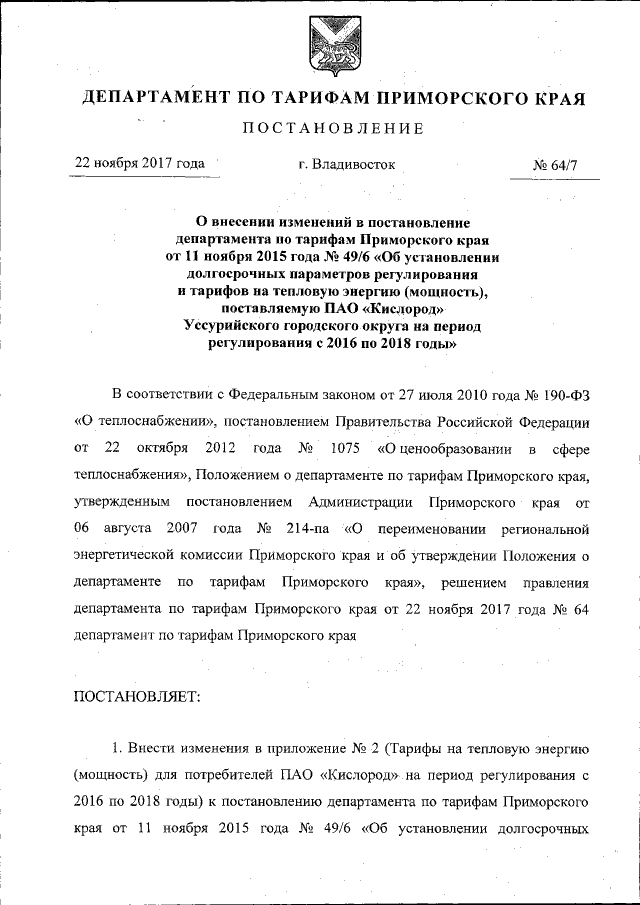 ДЕПАРТАМЕНТ ПО ТАРИФАМ ПРИМОРСКОГО КРАЯ

ПОСТАНОВЛЕНИЕ

22 ноября 2017 года г. Владивосток № 64/7

О внесении изменений в постановление департамента по тарифам Приморского края от 11 ноября 2015 года № 49/6 «Об установлении долгосрочных параметров регулирования и тарифов на тепловую энергию (мощность), поставляемую ПАО «Кислород» Уссурийского городского округа на период регулирования с 2016 по 2018 годы»

В соответствии с Федеральным законом от 27 июля 2010 года № 190-ФЗ «О теплоснабжении», постановлением Правительства Российской Федерации от 22 октября 2012 года № 1075 «О ценообразовании в сфере теплоснабжения», Положением о департаменте по тарифам Приморского края, утвержденным постановлением Администрации Приморского края от 06 августа 2007 года № 214-па «О переименовании региональной энергетической комиссии Приморского края и об утверждении Положения о департаменте по тарифам Приморского края», решением правления департамента по тарифам Приморского края от 22 ноября 2017 года № 64 департамент по тарифам Приморского края

ПОСТАНОВЛЯЕТ:

1. Внести изменения в приложение № 2 (Тарифы на тепловую энергию (мощность) для потребителей ПАО «Кислород» на период регулирования с 2016 по 2018 годы) к постановлению департамента по тарифам Приморского края от 11 ноября 2015 года № 49/6 «Об установлении долгосрочных